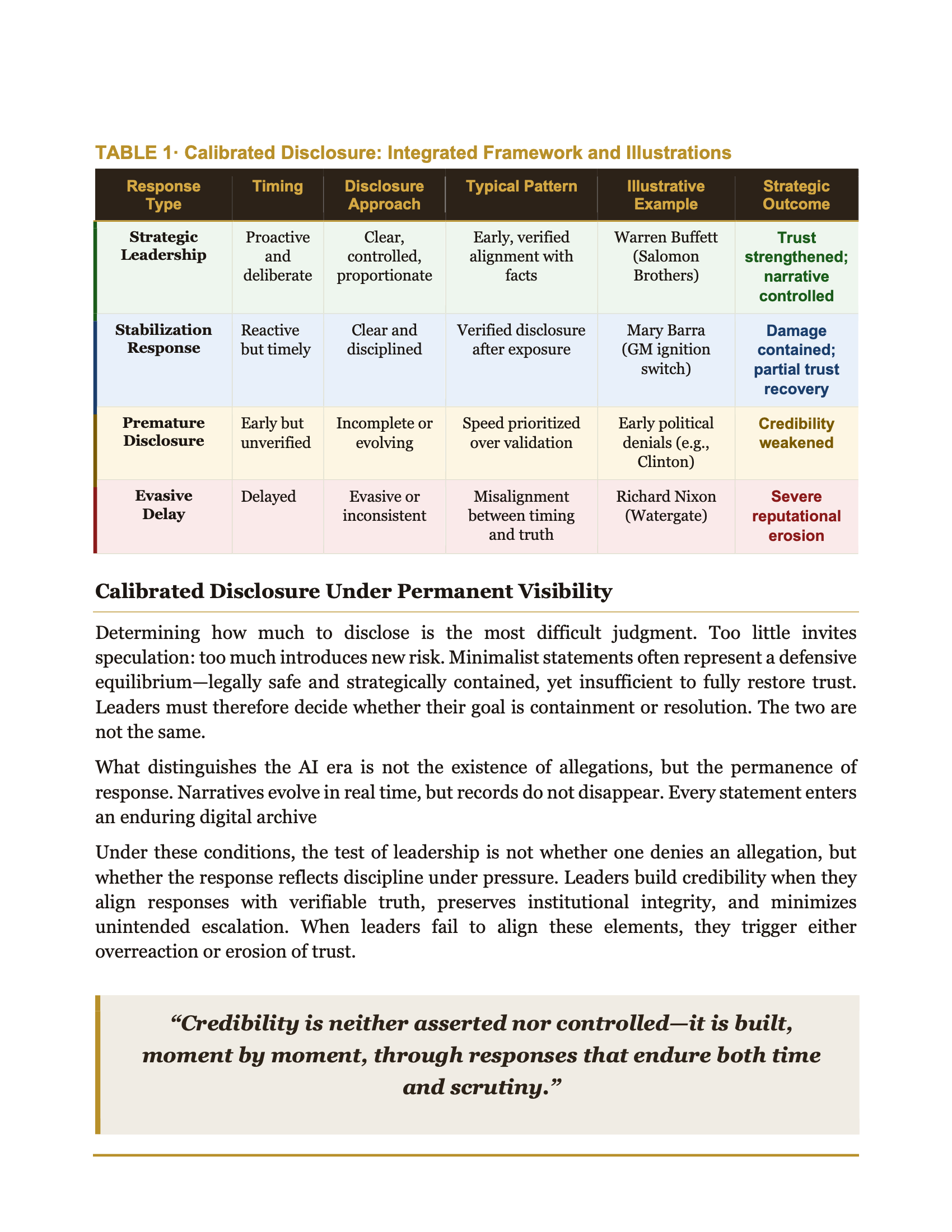 TABLE 1· Calibrated Disclosure: Integrated Framework and Illustrations

| Response Type | Timing | Disclosure Approach | Typical Pattern | Illustrative Example | Strategic Outcome |
|---|---|---|---|---|---|
| Strategic Leadership | Proactive and deliberate | Clear, controlled, proportionate | Early, verified alignment with facts | Warren Buffett (Salomon Brothers) | Trust strengthened; narrative controlled |
| Stabilization Response | Reactive but timely | Clear and disciplined | Verified disclosure after exposure | Mary Barra (GM ignition switch) | Damage contained; partial trust recovery |
| Premature Disclosure | Early but unverified | Incomplete or evolving | Speed prioritized over validation | Early political denials (e.g., Clinton) | Credibility weakened |
| Evasive Delay | Delayed | Evasive or inconsistent | Misalignment between timing and truth | Richard Nixon (Watergate) | Severe reputational erosion |

Calibrated Disclosure Under Permanent Visibility

Determining how much to disclose is the most difficult judgment. Too little invites speculation: too much introduces new risk. Minimalist statements often represent a defensive equilibrium—legally safe and strategically contained, yet insufficient to fully restore trust. Leaders must therefore decide whether their goal is containment or resolution. The two are not the same.

What distinguishes the AI era is not the existence of allegations, but the permanence of response. Narratives evolve in real time, but records do not disappear. Every statement enters an enduring digital archive

Under these conditions, the test of leadership is not whether one denies an allegation, but whether the response reflects discipline under pressure. Leaders build credibility when they align responses with verifiable truth, preserves institutional integrity, and minimizes unintended escalation. When leaders fail to align these elements, they trigger either overreaction or erosion of trust.

“Credibility is neither asserted nor controlled—it is built, moment by moment, through responses that endure both time and scrutiny.”